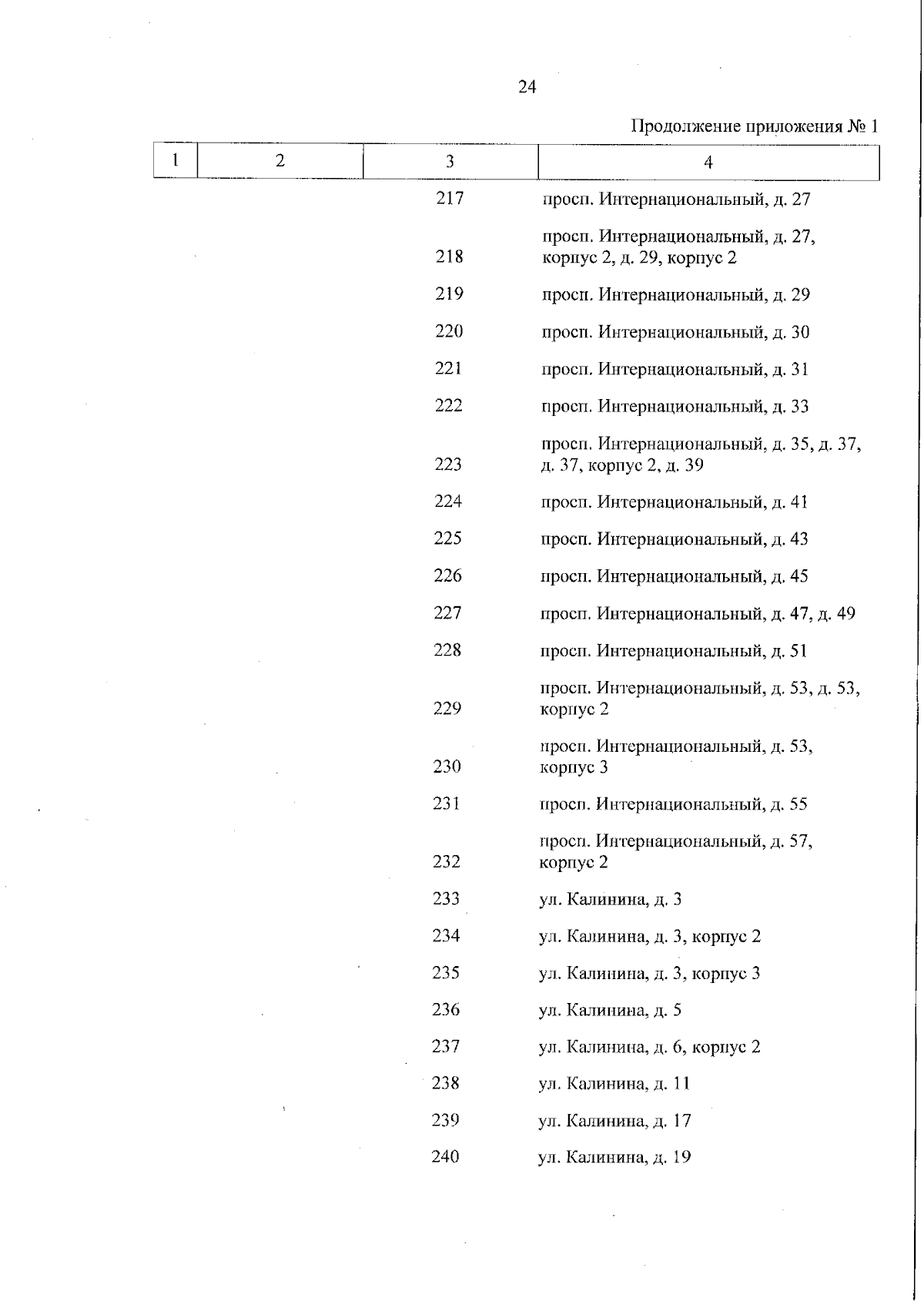 24

Продолжение приложения № 1

| 1 | 2 | 3 | 4 |
|---|---|---|---|
| | | 217 | просп. Интернациональный, д. 27 |
| | | 218 | просп. Интернациональный, д. 27, корпус 2, д. 29, корпус 2 |
| | | 219 | просп. Интернациональный, д. 29 |
| | | 220 | просп. Интернациональный, д. 30 |
| | | 221 | просп. Интернациональный, д. 31 |
| | | 222 | просп. Интернациональный, д. 33 |
| | | 223 | просп. Интернациональный, д. 35, д. 37, д. 37, корпус 2, д. 39 |
| | | 224 | просп. Интернациональный, д. 41 |
| | | 225 | просп. Интернациональный, д. 43 |
| | | 226 | просп. Интернациональный, д. 45 |
| | | 227 | просп. Интернациональный, д. 47, д. 49 |
| | | 228 | просп. Интернациональный, д. 51 |
| | | 229 | просп. Интернациональный, д. 53, д. 53, корпус 2 |
| | | 230 | просп. Интернациональный, д. 53, корпус 3 |
| | | 231 | просп. Интернациональный, д. 55 |
| | | 232 | просп. Интернациональный, д. 57, корпус 2 |
| | | 233 | ул. Калинина, д. 3 |
| | | 234 | ул. Калинина, д. 3, корпус 2 |
| | | 235 | ул. Калинина, д. 3, корпус 3 |
| | | 236 | ул. Калинина, д. 5 |
| | | 237 | ул. Калинина, д. 6, корпус 2 |
| | | 238 | ул. Калинина, д. 11 |
| | | 239 | ул. Калинина, д. 17 |
| | | 240 | ул. Калинина, д. 19 |